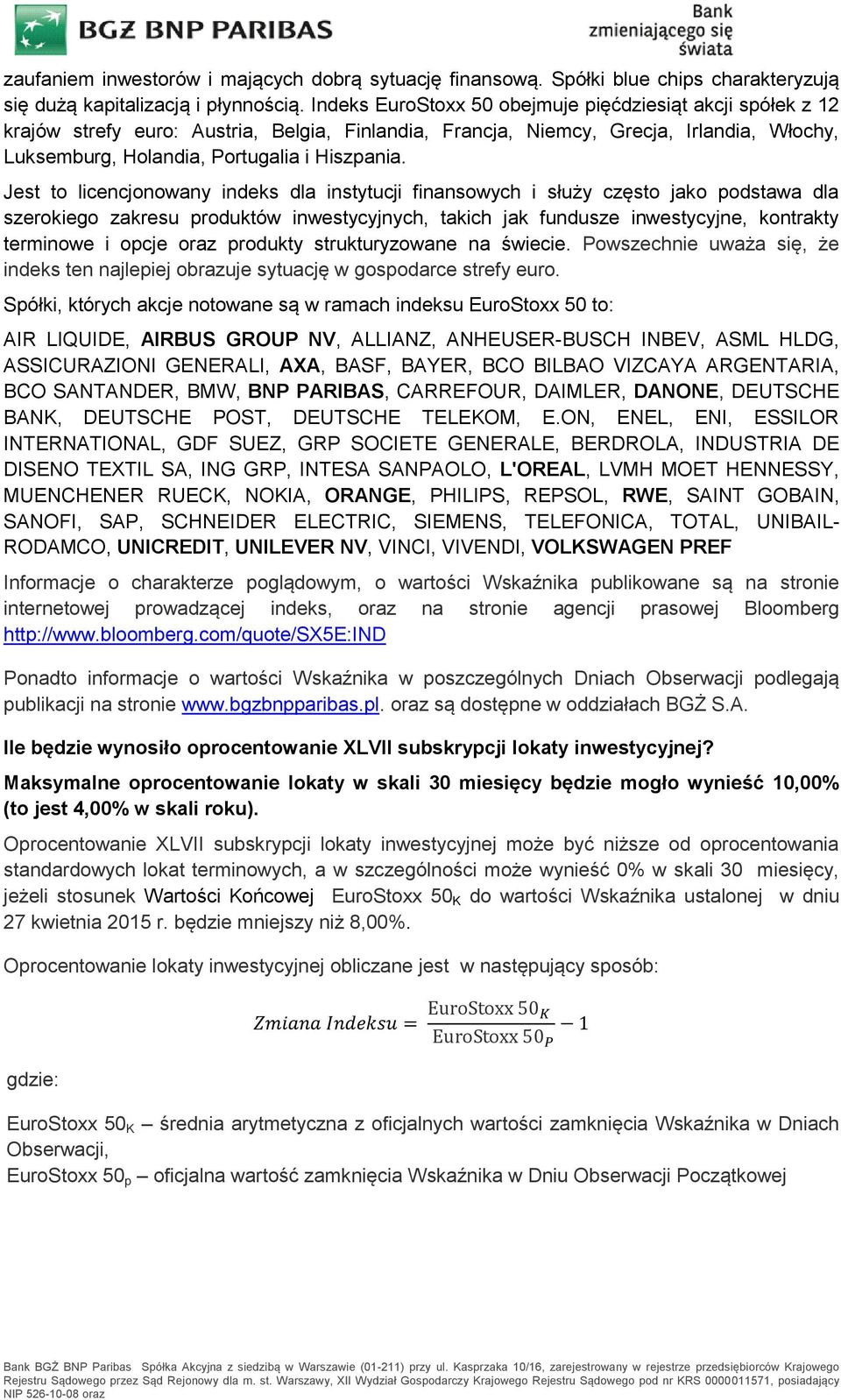 BGŻ BNP PARIBAS

Bank zmieniającego się świata

zaufaniem inwestorów i mających dobrą sytuację finansową. Spółki blue chips charakteryzują się dużą kapitalizacją i płynnością. Indeks EuroStoxx 50 obejmuje pięćdziesiąt akcji spółek z 12 krajów strefy euro: Austria, Belgia, Finlandia, Francja, Niemcy, Grecja, Irlandia, Włochy, Luksemburg, Holandia, Portugalia i Hiszpania.

Jest to licencjonowany indeks dla instytucji finansowych i służy często jako podstawa dla szerokiego zakresu produktów inwestycyjnych, takich jak fundusze inwestycyjne, kontrakty terminowe i opcje oraz produkty strukturyzowane na świecie. Powszechnie uważa się, że indeks ten najlepiej obrazuje sytuację w gospodarce strefy euro.

Spółki, których akcje notowane są w ramach indeksu EuroStoxx 50 to:

AIR LIQUIDE, AIRBUS GROUP NV, ALLIANZ, ANHEUSER-BUSCH INBEV, ASML HLDG, ASSICURAZIONI GENERALI, AXA, BASF, BAYER, BCO BILBAO VIZCAYA ARGENTARIA, BCO SANTANDER, BMW, BNP PARIBAS, CARREFOUR, DAIMLER, DANONE, DEUTSCHE BANK, DEUTSCHE POST, DEUTSCHE TELEKOM, E.ON, ENEL, ENI, ESSILOR INTERNATIONAL, GDF SUEZ, GRP SOCIETE GENERALE, BERDROLA, INDUSTRIA DE DISENO TEXTIL SA, ING GRP, INTESA SANPAOLO, L'OREAL, LVMH MOET HENNESSY, MUENCHENER RUECK, NOKIA, ORANGE, PHILIPS, REPSOL, RWE, SAINT GOBAIN, SANOFI, SAP, SCHNEIDER ELECTRIC, SIEMENS, TELEFONICA, TOTAL, UNIBAIL-RODAMCO, UNICREDIT, UNILEVER NV, VINCI, VIVENDI, VOLKSWAGEN PREF

Informacje o charakterze poglądowym, o wartości Wskaźnika publikowane są na stronie internetowej prowadzącej indeks, oraz na stronie agencji prasowej Bloomberg http://www.bloomberg.com/quote/SX5E:IND

Ponadto informacje o wartości Wskaźnika w poszczególnych Dniach Obserwacji podlegają publikacji na stronie www.bgzbnpparibas.pl. oraz są dostępne w oddziałach BGŻ S.A.

Ile będzie wynosiło oprocentowanie XLVII subskrypcji lokaty inwestycyjnej?

Maksymalne oprocentowanie lokaty w skali 30 miesięcy będzie mogło wynieść 10,00% (to jest 4,00% w skali roku).

Oprocentowanie XLVII subskrypcji lokaty inwestycyjnej może być niższe od oprocentowania standardowych lokat terminowych, a w szczególności może wynieść 0% w skali 30 miesięcy, jeżeli stosunek Wartości Końcowej EuroStoxx $50_K$ do wartości Wskaźnika ustalonej w dniu 27 kwietnia 2015 r. będzie mniejszy niż 8,00%.

Oprocentowanie lokaty inwestycyjnej obliczane jest w następujący sposób:

$Zmiana\ Indeksu = \frac{\text{EuroStoxx } 50_K}{\text{EuroStoxx } 50_P} - 1$

gdzie:

EuroStoxx $50_K$ – średnia arytmetyczna z oficjalnych wartości zamknięcia Wskaźnika w Dniach Obserwacji,
EuroStoxx $50_p$ – oficjalna wartość zamknięcia Wskaźnika w Dniu Obserwacji Początkowej

Bank BGŻ BNP Paribas Spółka Akcyjna z siedzibą w Warszawie (01-211) przy ul. Kasprzaka 10/16, zarejestrowany w rejestrze przedsiębiorców Krajowego Rejestru Sądowego przez Sąd Rejonowy dla m. st. Warszawy, XII Wydział Gospodarczy Krajowego Rejestru Sądowego pod nr KRS 0000011571, posiadający NIP 526-10-08 oraz